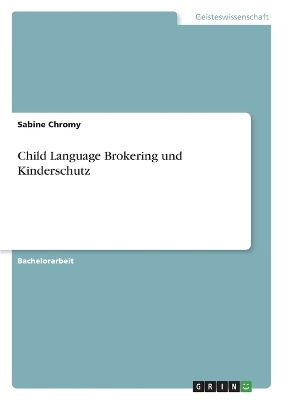 Geisteswissenschaft

Sabine Chromy

Child Language Brokering und Kinderschutz

Bachelorarbeit

GRIN